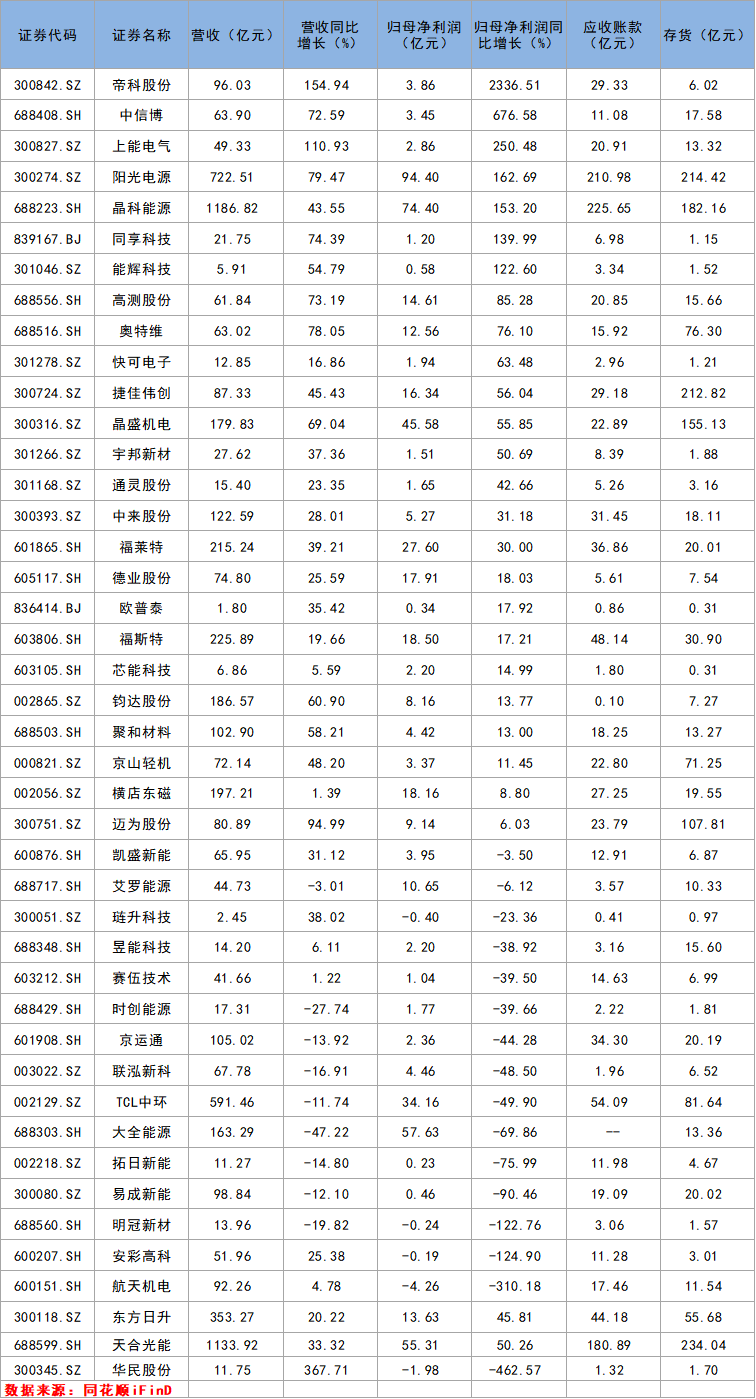 | 证券代码 | 证券名称 | 营收（亿元） | 营收同比增长（%） | 归母净利润（亿元） | 归母净利润同比增长（%） | 应收账款（亿元） | 存货（亿元） |
|---|---|---|---|---|---|---|---|
| 300842.SZ | 帝科股份 | 96.03 | 154.94 | 3.86 | 2336.51 | 29.33 | 6.02 |
| 688408.SH | 中信博 | 63.90 | 72.59 | 3.45 | 676.58 | 11.08 | 17.58 |
| 300827.SZ | 上能电气 | 49.33 | 110.93 | 2.86 | 250.48 | 20.91 | 13.32 |
| 300274.SZ | 阳光电源 | 722.51 | 79.47 | 94.40 | 162.69 | 210.98 | 214.42 |
| 688223.SH | 晶科能源 | 1186.82 | 43.55 | 74.40 | 153.20 | 225.65 | 182.16 |
| 839167.BJ | 同享科技 | 21.75 | 74.39 | 1.20 | 139.99 | 6.98 | 1.15 |
| 301046.SZ | 能辉科技 | 5.91 | 54.79 | 0.58 | 122.60 | 3.34 | 1.52 |
| 688556.SH | 高测股份 | 61.84 | 73.19 | 14.61 | 85.28 | 20.85 | 15.66 |
| 688516.SH | 奥特维 | 63.02 | 78.05 | 12.56 | 76.10 | 15.92 | 76.30 |
| 301278.SZ | 快可电子 | 12.85 | 16.86 | 1.94 | 63.48 | 2.96 | 1.21 |
| 300724.SZ | 捷佳伟创 | 87.33 | 45.43 | 16.34 | 56.04 | 29.18 | 212.82 |
| 300316.SZ | 晶盛机电 | 179.83 | 69.04 | 45.58 | 55.85 | 22.89 | 155.13 |
| 301266.SZ | 宇邦新材 | 27.62 | 37.36 | 1.51 | 50.69 | 8.39 | 1.88 |
| 301168.SZ | 通灵股份 | 15.40 | 23.35 | 1.65 | 42.66 | 5.26 | 3.16 |
| 300393.SZ | 中来股份 | 122.59 | 28.01 | 5.27 | 31.18 | 31.45 | 18.11 |
| 601865.SH | 福莱特 | 215.24 | 39.21 | 27.60 | 30.00 | 36.86 | 20.01 |
| 605117.SH | 德业股份 | 74.80 | 25.59 | 17.91 | 18.03 | 5.61 | 7.54 |
| 836414.BJ | 欧普泰 | 1.80 | 35.42 | 0.34 | 17.92 | 0.86 | 0.31 |
| 603806.SH | 福斯特 | 225.89 | 19.66 | 18.50 | 17.21 | 48.14 | 30.90 |
| 603105.SH | 芯能科技 | 6.86 | 5.59 | 2.20 | 14.99 | 1.80 | 0.31 |
| 002865.SZ | 钧达股份 | 186.57 | 60.90 | 8.16 | 13.77 | 0.10 | 7.27 |
| 688503.SH | 聚和材料 | 102.90 | 58.21 | 4.42 | 13.00 | 18.25 | 13.27 |
| 000821.SZ | 京山轻机 | 72.14 | 48.20 | 3.37 | 11.45 | 22.80 | 71.25 |
| 002056.SZ | 横店东磁 | 197.21 | 1.39 | 18.16 | 8.80 | 27.25 | 19.55 |
| 300751.SZ | 迈为股份 | 80.89 | 94.99 | 9.14 | 6.03 | 23.79 | 107.81 |
| 600876.SH | 凯盛新能 | 65.95 | 31.12 | 3.95 | -3.50 | 12.91 | 6.87 |
| 688717.SH | 艾罗能源 | 44.73 | -3.01 | 10.65 | -6.12 | 3.57 | 10.33 |
| 300051.SZ | 琏升科技 | 2.45 | 38.02 | -0.40 | -23.36 | 0.41 | 0.97 |
| 688348.SH | 昱能科技 | 14.20 | 6.11 | 2.20 | -38.92 | 3.16 | 15.60 |
| 603212.SH | 赛伍技术 | 41.66 | 1.22 | 1.04 | -39.50 | 14.63 | 6.99 |
| 688429.SH | 时创能源 | 17.31 | -27.74 | 1.77 | -39.66 | 2.22 | 1.81 |
| 601908.SH | 京运通 | 105.02 | -13.92 | 2.36 | -44.28 | 34.30 | 20.19 |
| 003022.SZ | 联泓新科 | 67.78 | -16.91 | 4.46 | -48.50 | 1.96 | 6.52 |
| 002129.SZ | TCL中环 | 591.46 | -11.74 | 34.16 | -49.90 | 54.09 | 81.64 |
| 688303.SH | 大全能源 | 163.29 | -47.22 | 57.63 | -69.86 | -- | 13.36 |
| 002218.SZ | 拓日新能 | 11.27 | -14.80 | 0.23 | -75.99 | 11.98 | 4.67 |
| 300080.SZ | 易成新能 | 98.84 | -12.10 | 0.46 | -90.46 | 19.09 | 20.02 |
| 688560.SH | 明冠新材 | 13.96 | -19.82 | -0.24 | -122.76 | 3.06 | 1.57 |
| 600207.SH | 安彩高科 | 51.96 | 25.38 | -0.19 | -124.90 | 11.28 | 3.01 |
| 600151.SH | 航天机电 | 92.26 | 4.78 | -4.26 | -310.18 | 17.46 | 11.54 |
| 300118.SZ | 东方日升 | 353.27 | 20.22 | 13.63 | 45.81 | 44.18 | 55.68 |
| 688599.SH | 天合光能 | 1133.92 | 33.32 | 55.31 | 50.26 | 180.89 | 234.04 |
| 300345.SZ | 华民股份 | 11.75 | 367.71 | -1.98 | -462.57 | 1.32 | 1.70 |

数据来源：同花顺iFinD